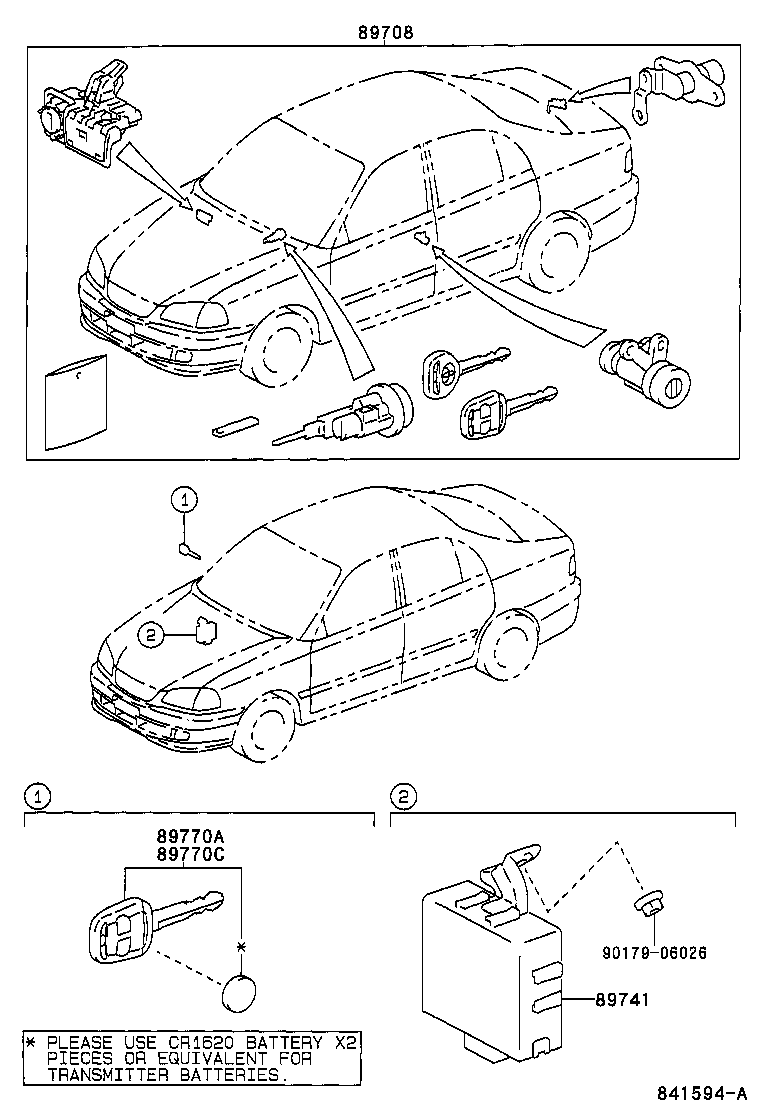 89708

1

2

1

89770A
89770C

*

* PLEASE USE CR1620 BATTERY X2 PIECES OR EQUIVALENT FOR TRANSMITTER BATTERIES.

2

90179-06026

89741

841594-A